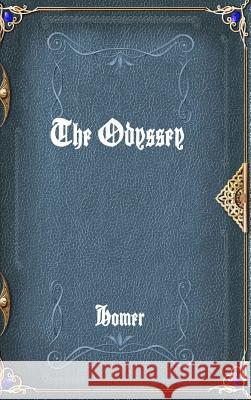 The Odyssey

Homer

Kraina Książek